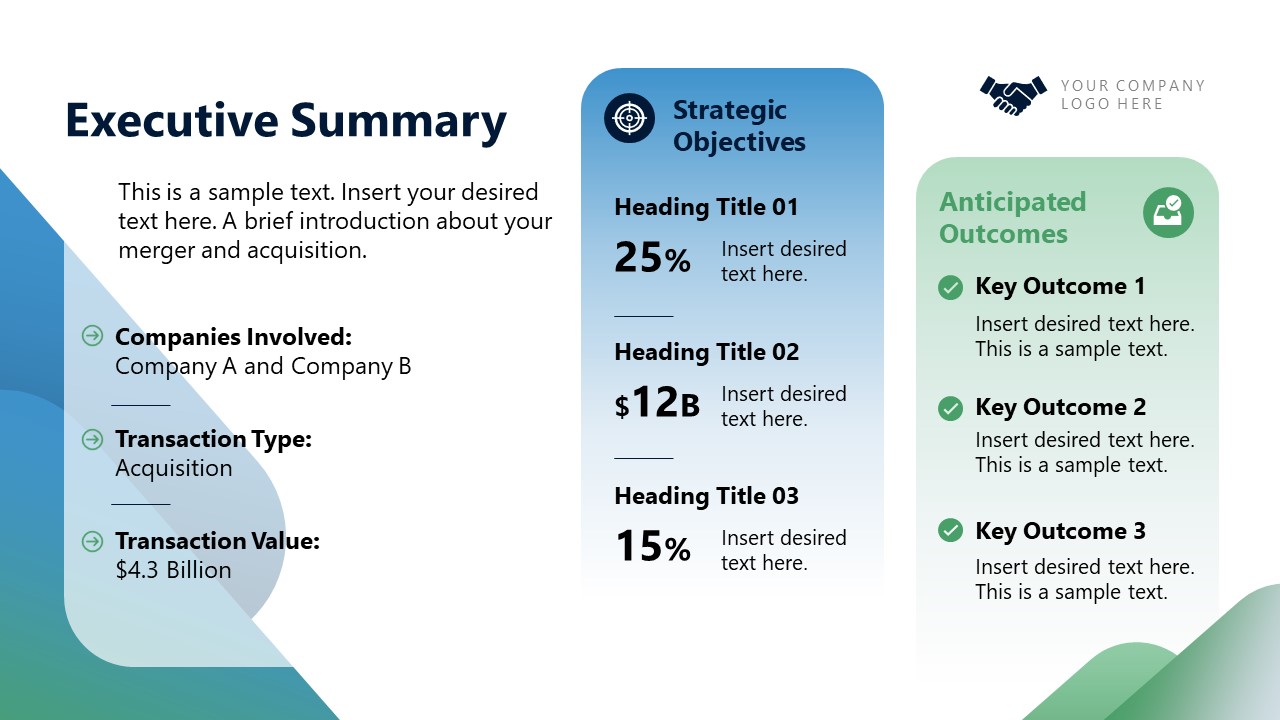 Executive Summary

This is a sample text. Insert your desired text here. A brief introduction about your merger and acquisition.

Companies Involved:
Company A and Company B

Transaction Type:
Acquisition

Transaction Value:
$4.3 Billion

Strategic Objectives

Heading Title 01
25% Insert desired text here.

Heading Title 02
$12B Insert desired text here.

Heading Title 03
15% Insert desired text here.

YOUR COMPANY LOGO HERE

Anticipated Outcomes

Key Outcome 1
Insert desired text here. This is a sample text.

Key Outcome 2
Insert desired text here. This is a sample text.

Key Outcome 3
Insert desired text here. This is a sample text.